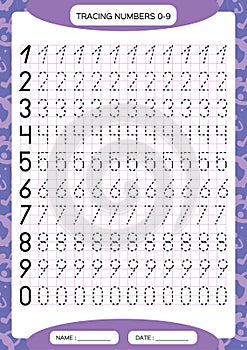 TRACING NUMBERS 0-9

1 1 1 1 1 1 1 1 1 1 1 1
2 2 2 2 2 2 2 2 2 2 2 2
3 3 3 3 3 3 3 3 3 3 3 3
4 4 4 4 4 4 4 4 4 4 4 4
5 5 5 5 5 5 5 5 5 5 5 5
6 6 6 6 6 6 6 6 6 6 6 6
7 7 7 7 7 7 7 7 7 7 7 7
8 8 8 8 8 8 8 8 8 8 8 8
9 9 9 9 9 9 9 9 9 9 9 9
0 0 0 0 0 0 0 0 0 0 0 0

NAME : ___________ DATE : ___________